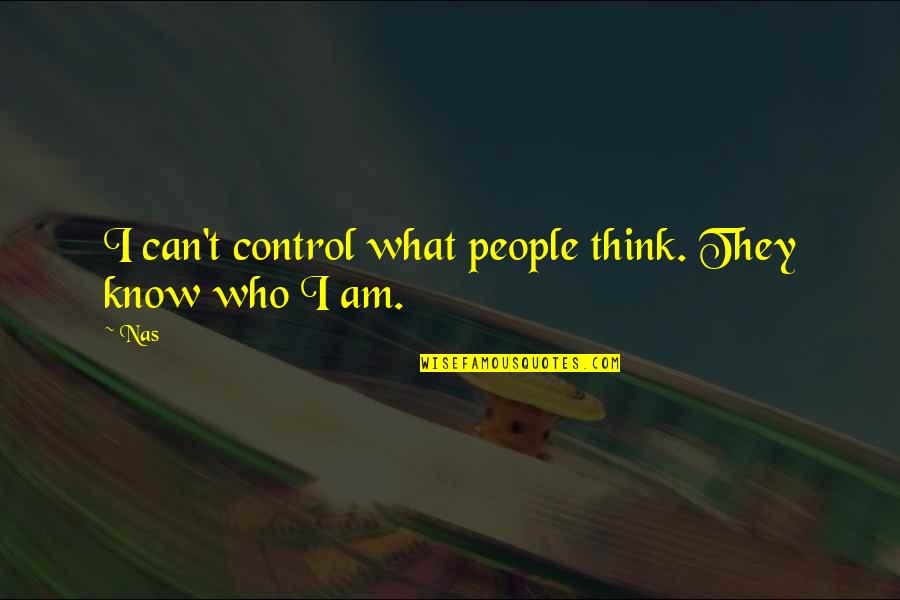 I can't control what people think. They know who I am.

~ Nas

WISEFAMOUSQUOTES.COM